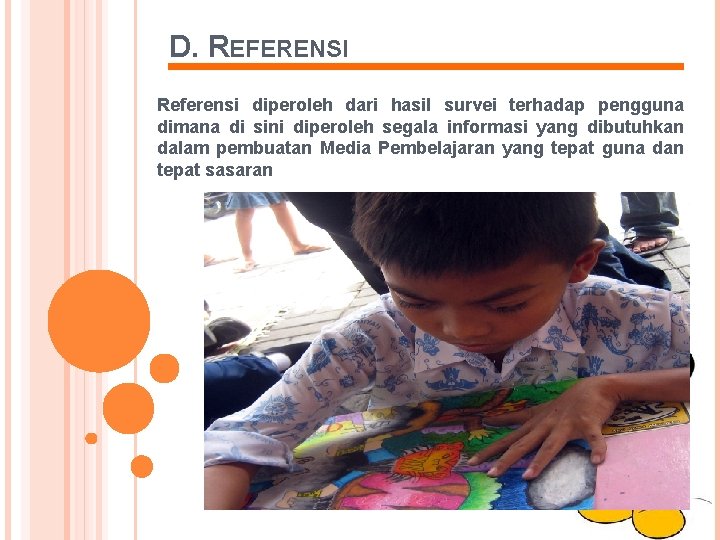 D. REFERENSI

Referensi diperoleh dari hasil survei terhadap pengguna dimana di sini diperoleh segala informasi yang dibutuhkan dalam pembuatan Media Pembelajaran yang tepat guna dan tepat sasaran